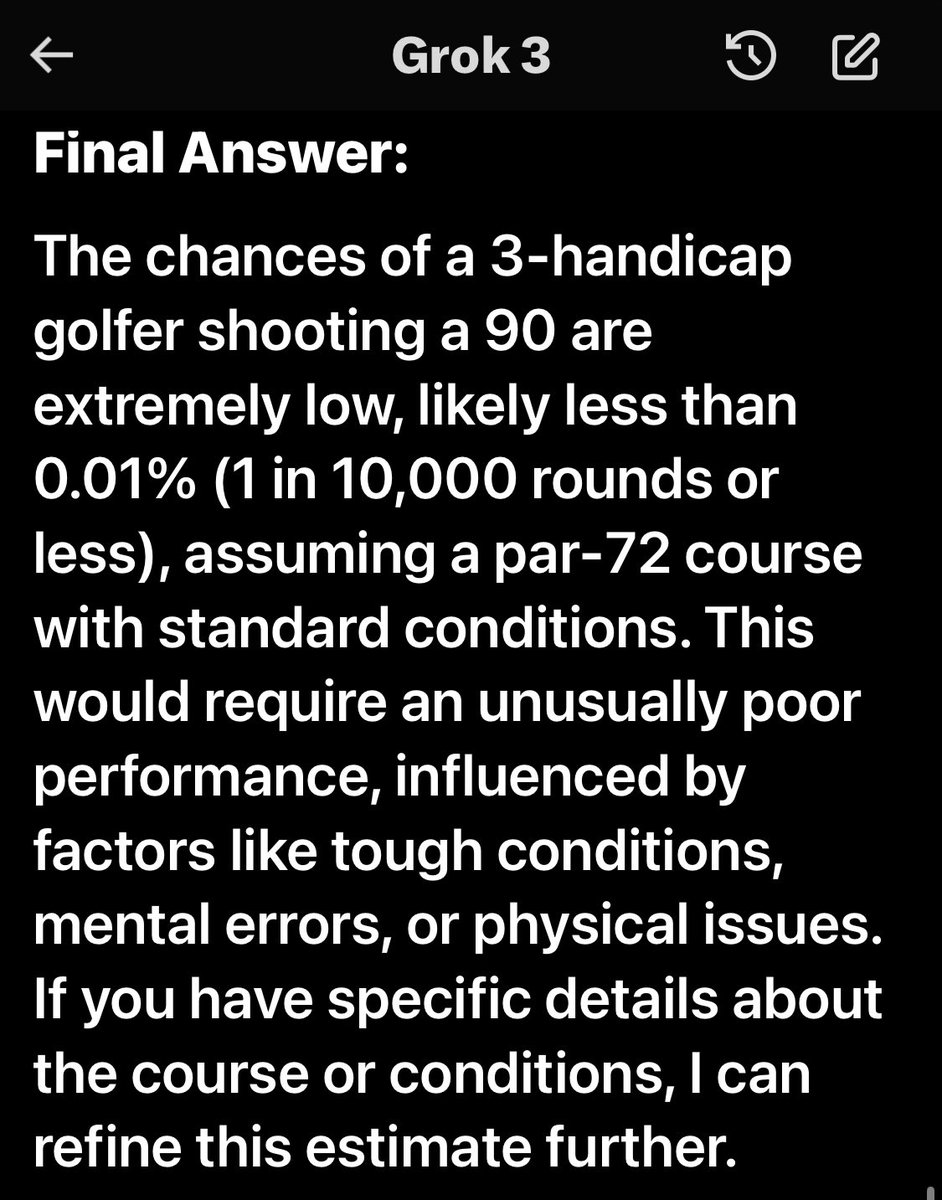 Grok 3

Final Answer:

The chances of a 3-handicap golfer shooting a 90 are extremely low, likely less than 0.01% (1 in 10,000 rounds or less), assuming a par-72 course with standard conditions. This would require an unusually poor performance, influenced by factors like tough conditions, mental errors, or physical issues. If you have specific details about the course or conditions, I can refine this estimate further.